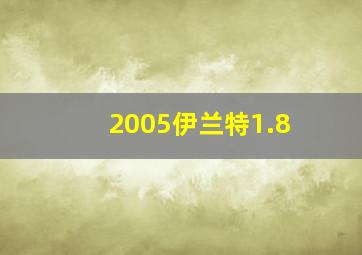 2005伊兰特1.8